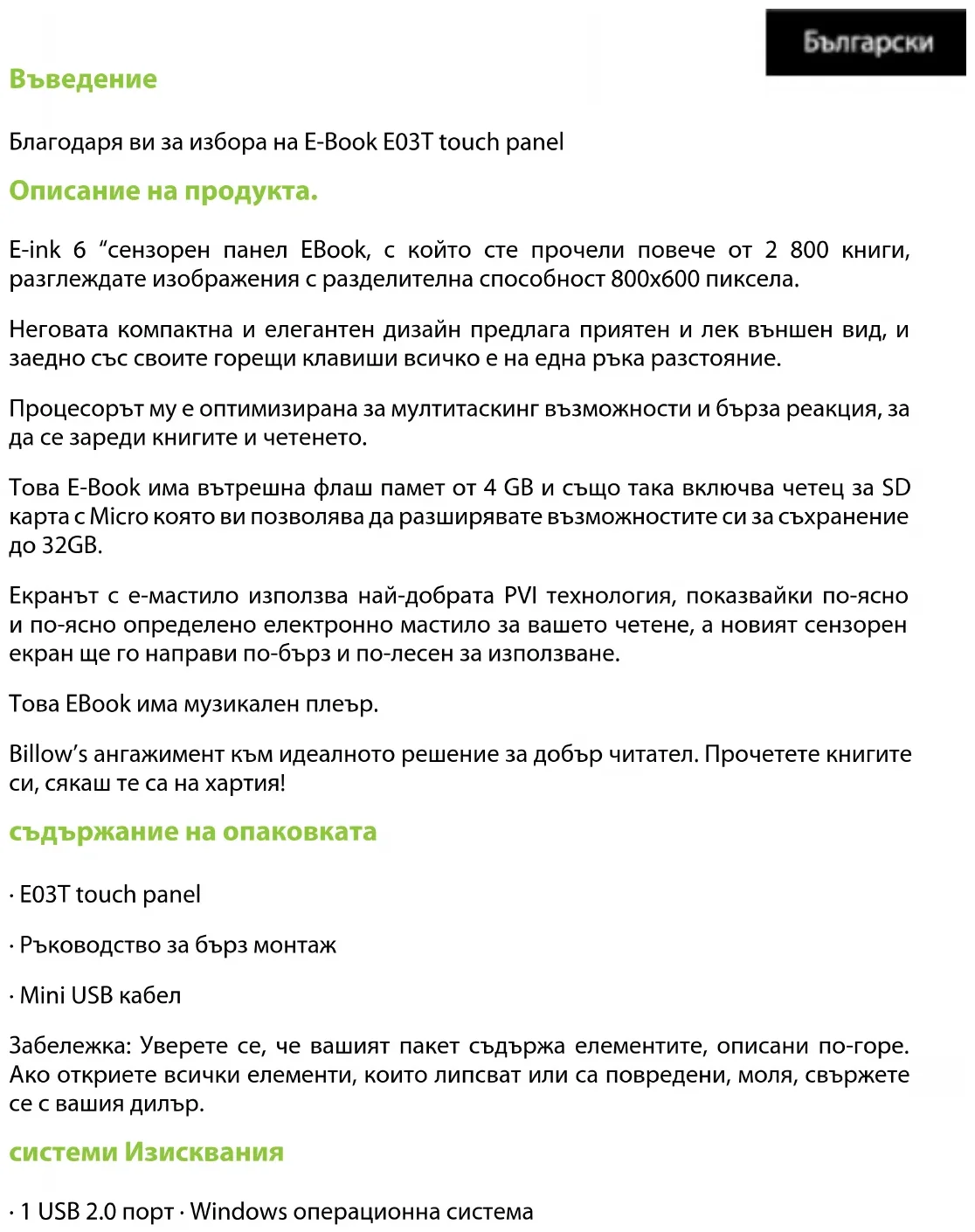 Български

Въведение

Благодаря ви за избора на E-Book E03T touch panel

Описание на продукта.

E-ink 6 “сензорен панел EBook, с който сте прочели повече от 2 800 книги, разглеждате изображения с разделителна способност 800x600 пиксела.

Неговата компактна и елегантен дизайн предлага приятен и лек външен вид, и заедно със своите горещи клавиши всичко е на една ръка разстояние.

Процесорът му е оптимизирана за мултитаскинг възможности и бърза реакция, за да се зареди книгите и четенето.

Това E-Book има вътрешна флаш памет от 4 GB и също така включва четец за SD карта с Micro която ви позволява да разширявате възможностите си за съхранение до 32GB.

Екранът с е-мастило използва най-добрата PVI технология, показвайки по-ясно и по-ясно определено електронно мастило за вашето четене, а новият сензорен екран ще го направи по-бърз и по-лесен за използване.

Това EBook има музикален плеър.

Billow’s ангажимент към идеалното решение за добър читател. Прочетете книгите си, сякаш те са на хартия!

съдържание на опаковката

· E03T touch panel

· Ръководство за бърз монтаж

· Mini USB кабел

Забележка: Уверете се, че вашият пакет съдържа елементите, описани по-горе. Ако откриете всички елементи, които липсват или са повредени, моля, свържете се с вашия дилър.

системи Изисквания

· 1 USB 2.0 порт · Windows операционна система